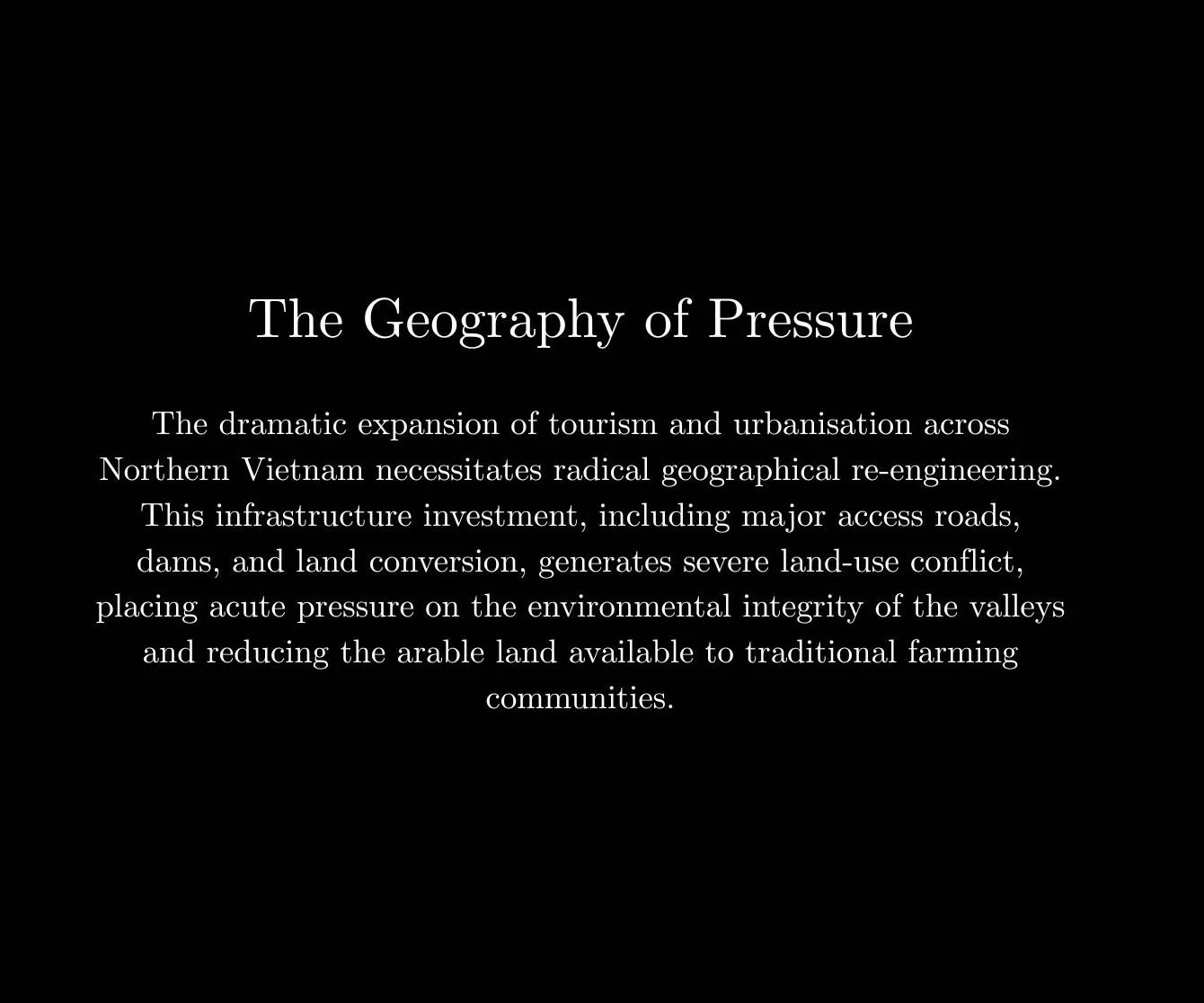 The Geography of Pressure

The dramatic expansion of tourism and urbanisation across Northern Vietnam necessitates radical geographical re-engineering. This infrastructure investment, including major access roads, dams, and land conversion, generates severe land-use conflict, placing acute pressure on the environmental integrity of the valleys and reducing the arable land available to traditional farming communities.